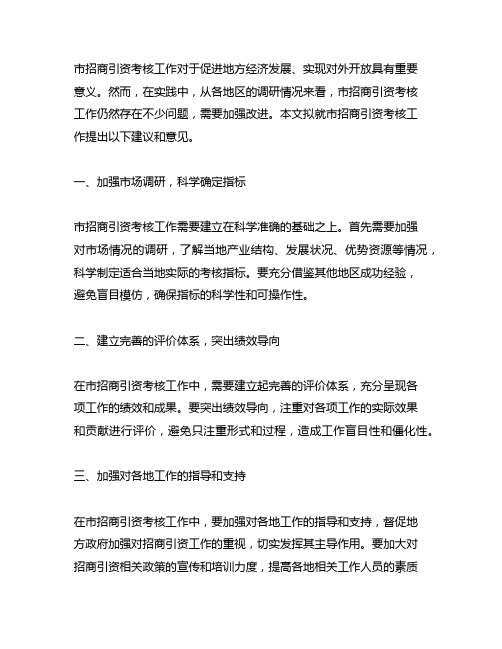 市招商引资考核工作对于促进地方经济发展、实现对外开放具有重要意义。然而，在实践中，从各地区的调研情况来看，市招商引资考核工作仍然存在不少问题，需要加强改进。本文拟就市招商引资考核工作提出以下建议和意见。

一、加强市场调研，科学确定指标

市招商引资考核工作需要建立在科学准确的基础之上。首先需要加强对市场情况的调研，了解当地产业结构、发展状况、优势资源等情况，科学制定适合当地实际的考核指标。要充分借鉴其他地区成功经验，避免盲目模仿，确保指标的科学性和可操作性。

二、建立完善的评价体系，突出绩效导向

在市招商引资考核工作中，需要建立起完善的评价体系，充分呈现各项工作的绩效和成果。要突出绩效导向，注重对各项工作的实际效果和贡献进行评价，避免只注重形式和过程，造成工作盲目性和僵化性。

三、加强对各地工作的指导和支持

在市招商引资考核工作中，要加强对各地工作的指导和支持，督促地方政府加强对招商引资工作的重视，切实发挥其主导作用。要加大对招商引资相关政策的宣传和培训力度，提高各地相关工作人员的素质